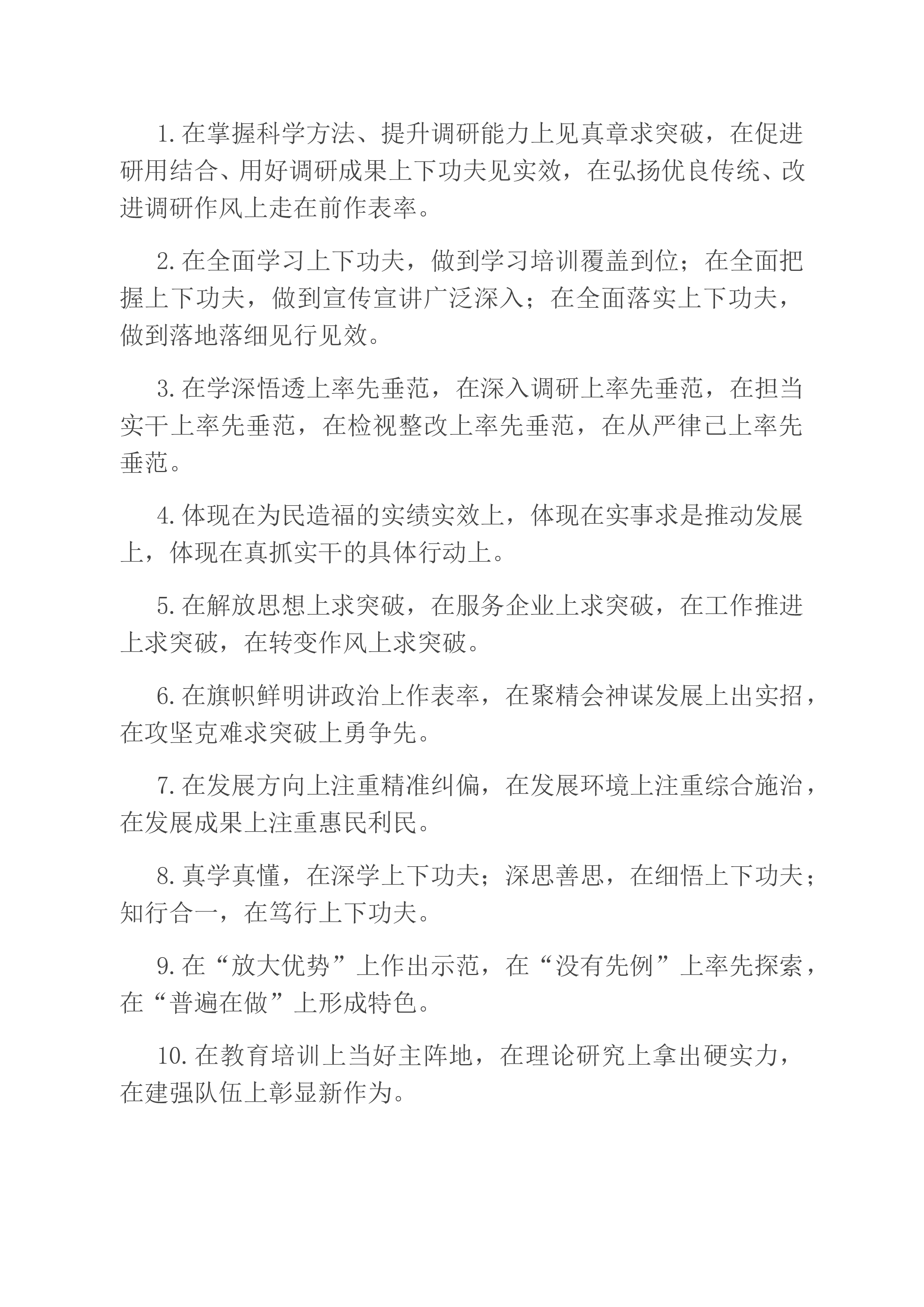 1.在掌握科学方法、提升调研能力上见真章求突破，在促进研用结合、用好调研成果上下功夫见实效，在弘扬优良传统、改进调研作风上走在前作表率。

2.在全面学习上下功夫，做到学习培训覆盖到位；在全面把握上下功夫，做到宣传宣讲广泛深入；在全面落实上下功夫，做到落地落细见行见效。

3.在学深悟透上率先垂范，在深入调研上率先垂范，在担当实干上率先垂范，在检视整改上率先垂范，在从严律己上率先垂范。

4.体现在为民造福的实绩实效上，体现在实事求是推动发展上，体现在真抓实干的具体行动上。

5.在解放思想上求突破，在服务企业上求突破，在工作推进上求突破，在转变作风上求突破。

6.在旗帜鲜明讲政治上作表率，在聚精会神谋发展上出实招，在攻坚克难求突破上勇争先。

7.在发展方向上注重精准纠偏，在发展环境上注重综合施治，在发展成果上注重惠民利民。

8.真学真懂，在深学上下功夫；深思善思，在细悟上下功夫；知行合一，在笃行上下功夫。

9.在“放大优势”上作出示范，在“没有先例”上率先探索，在“普遍在做”上形成特色。

10.在教育培训上当好主阵地，在理论研究上拿出硬实力，在建强队伍上彰显新作为。